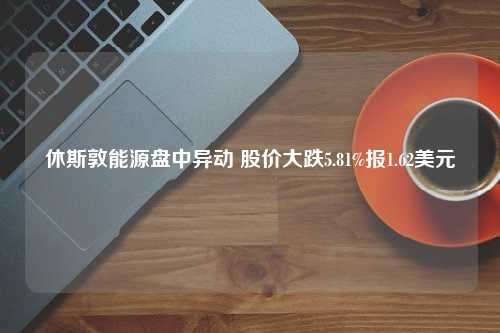 休斯敦能源盘中异动 股价大跌5.81%报1.62美元